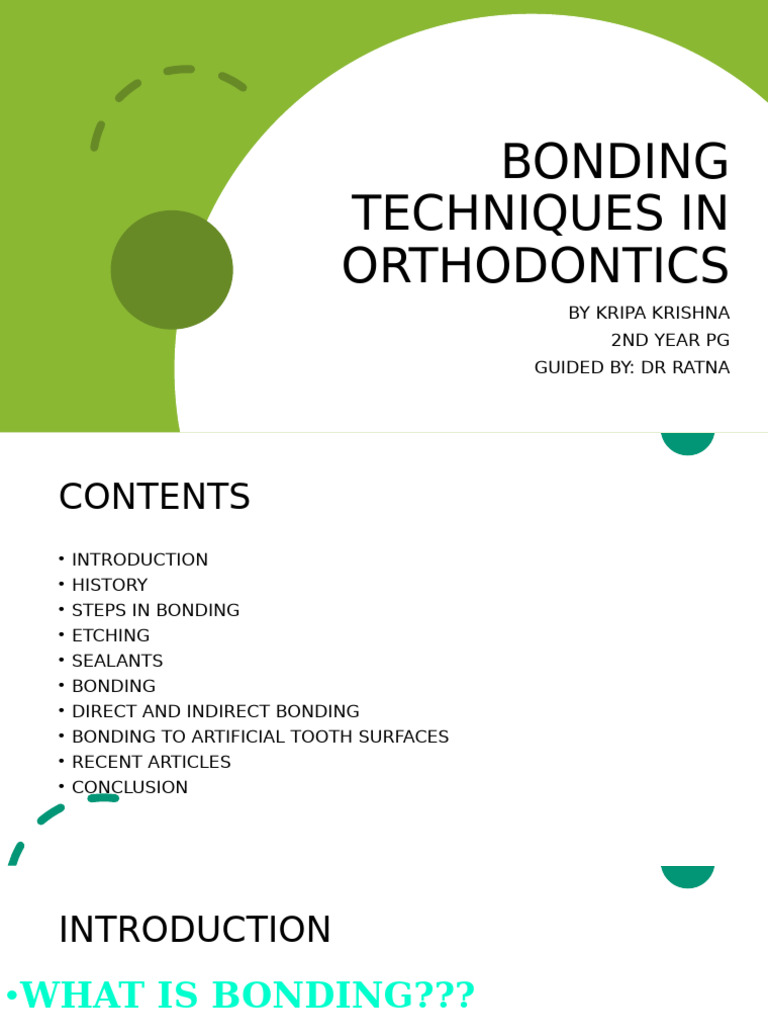 BONDING TECHNIQUES IN ORTHODONTICS

BY KRIPA KRISHNA
2ND YEAR PG
GUIDED BY: DR RATNA

CONTENTS

• INTRODUCTION
• HISTORY
• STEPS IN BONDING
• ETCHING
• SEALANTS
• BONDING
• DIRECT AND INDIRECT BONDING
• BONDING TO ARTIFICIAL TOOTH SURFACES
• RECENT ARTICLES
• CONCLUSION

INTRODUCTION

•WHAT IS BONDING???